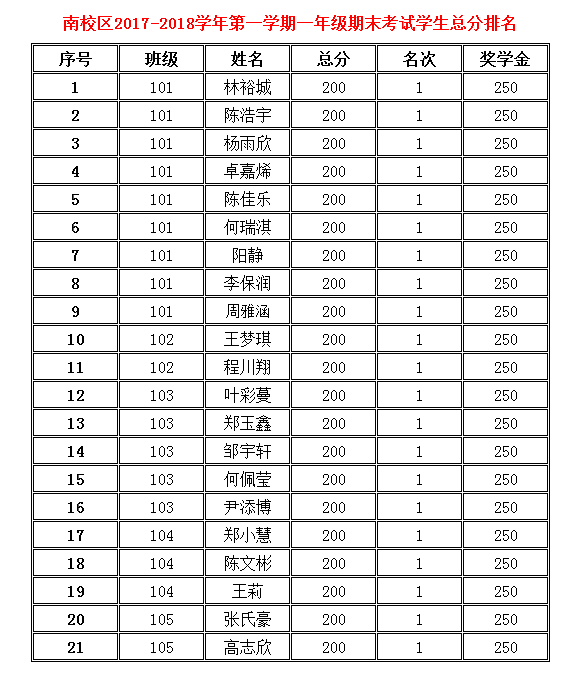 南校区2017-2018学年第一学期一年级期末考试学生总分排名

| 序号 | 班级 | 姓名 | 总分 | 名次 | 奖学金 |
|---|---|---|---|---|---|
| 1 | 101 | 林裕城 | 200 | 1 | 250 |
| 2 | 101 | 陈浩宇 | 200 | 1 | 250 |
| 3 | 101 | 杨雨欣 | 200 | 1 | 250 |
| 4 | 101 | 卓嘉烯 | 200 | 1 | 250 |
| 5 | 101 | 陈佳乐 | 200 | 1 | 250 |
| 6 | 101 | 何瑞淇 | 200 | 1 | 250 |
| 7 | 101 | 阳静 | 200 | 1 | 250 |
| 8 | 101 | 李保润 | 200 | 1 | 250 |
| 9 | 101 | 周雅涵 | 200 | 1 | 250 |
| 10 | 102 | 王梦琪 | 200 | 1 | 250 |
| 11 | 102 | 程川翔 | 200 | 1 | 250 |
| 12 | 103 | 叶彩蔓 | 200 | 1 | 250 |
| 13 | 103 | 郑玉鑫 | 200 | 1 | 250 |
| 14 | 103 | 邹宇轩 | 200 | 1 | 250 |
| 15 | 103 | 何佩莹 | 200 | 1 | 250 |
| 16 | 103 | 尹添博 | 200 | 1 | 250 |
| 17 | 104 | 郑小慧 | 200 | 1 | 250 |
| 18 | 104 | 陈文彬 | 200 | 1 | 250 |
| 19 | 104 | 王莉 | 200 | 1 | 250 |
| 20 | 105 | 张氏豪 | 200 | 1 | 250 |
| 21 | 105 | 高志欣 | 200 | 1 | 250 |